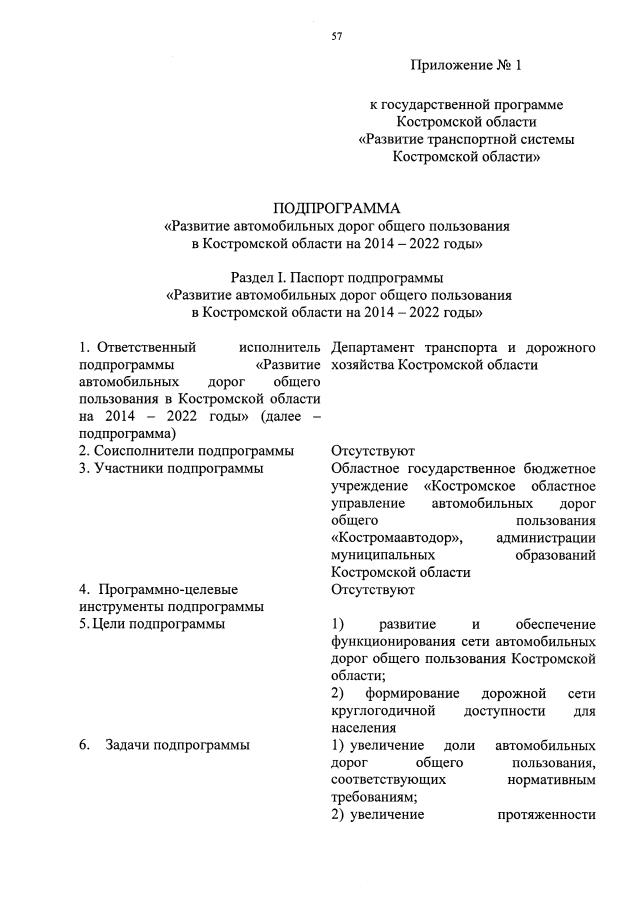 57

Приложение № 1

к государственной программе Костромской области «Развитие транспортной системы Костромской области»

ПОДПРОГРАММА
«Развитие автомобильных дорог общего пользования в Костромской области на 2014 – 2022 годы»

Раздел I. Паспорт подпрограммы
«Развитие автомобильных дорог общего пользования в Костромской области на 2014 – 2022 годы»

| | |
|---|---|
| 1. Ответственный исполнитель подпрограммы «Развитие автомобильных дорог общего пользования в Костромской области на 2014 – 2022 годы» (далее – подпрограмма) | Департамент транспорта и дорожного хозяйства Костромской области |
| 2. Соисполнители подпрограммы | Отсутствуют |
| 3. Участники подпрограммы | Областное государственное бюджетное учреждение «Костромское областное управление автомобильных дорог общего пользования «Костромаавтодор», администрации муниципальных образований Костромской области |
| 4. Программно-целевые инструменты подпрограммы | Отсутствуют |
| 5. Цели подпрограммы | 1) развитие и обеспечение функционирования сети автомобильных дорог общего пользования Костромской области; 2) формирование дорожной сети круглогодичной доступности для населения |
| 6. Задачи подпрограммы | 1) увеличение доли автомобильных дорог общего пользования, соответствующих нормативным требованиям; 2) увеличение протяженности |